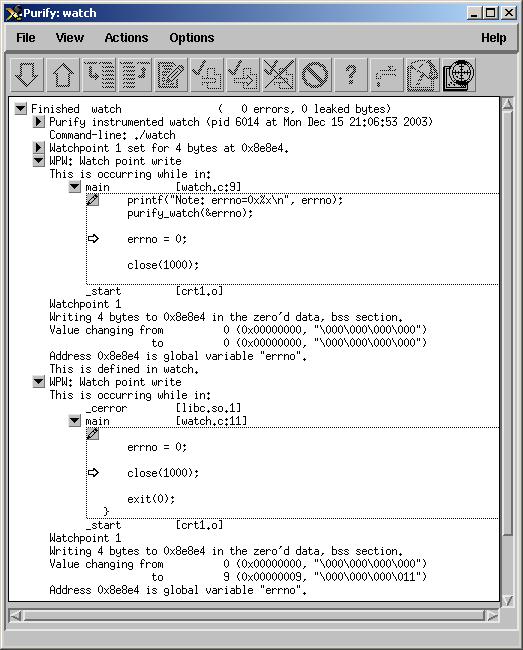 Purify: watch

File View Actions Options Help

Finished watch ( 0 errors, 0 leaked bytes)
Purify instrumented watch (pid 6014 at Mon Dec 15 21:06:53 2003)
Command-line: ./watch
Watchpoint 1 set for 4 bytes at 0x8e8e4.
WPW: Watch point write
This is occurring while in:
main [watch.c:9]
printf("Note: errno=0x%x\n", errno);
purify_watch(&errno);

errno = 0;

close(1000);

_start [crt1.o]
Watchpoint 1
Writing 4 bytes to 0x8e8e4 in the zero'd data, bss section.
Value changing from 0 (0x00000000, "\000\000\000\000")
to 0 (0x00000000, "\000\000\000\000")
Address 0x8e8e4 is global variable "errno".
This is defined in watch.
WPW: Watch point write
This is occurring while in:
_cerror [libc.so.1]
main [watch.c:11]

errno = 0;

close(1000);

exit(0);
}
_start [crt1.o]
Watchpoint 1
Writing 4 bytes to 0x8e8e4 in the zero'd data, bss section.
Value changing from 0 (0x00000000, "\000\000\000\000")
to 9 (0x00000009, "\000\000\000\011")
Address 0x8e8e4 is global variable "errno".